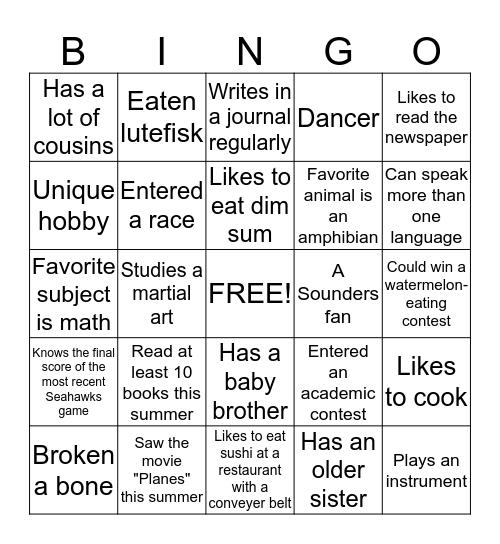 | B | I | N | G | O |
|---|---|---|---|---|
| Has a lot of cousins | Eaten lutefisk | Writes in a journal regularly | Dancer | Likes to read the newspaper |
| Unique hobby | Entered a race | Likes to eat dim sum | Favorite animal is an amphibian | Can speak more than one language |
| Favorite subject is math | Studies a martial art | FREE! | A Sounders fan | Could win a watermelon-eating contest |
| Knows the final score of the most recent Seahawks game | Read at least 10 books this summer | Has a baby brother | Entered an academic contest | Likes to cook |
| Broken a bone | Saw the movie "Planes" this summer | Likes to eat sushi at a restaurant with a conveyer belt | Has an older sister | Plays an instrument |